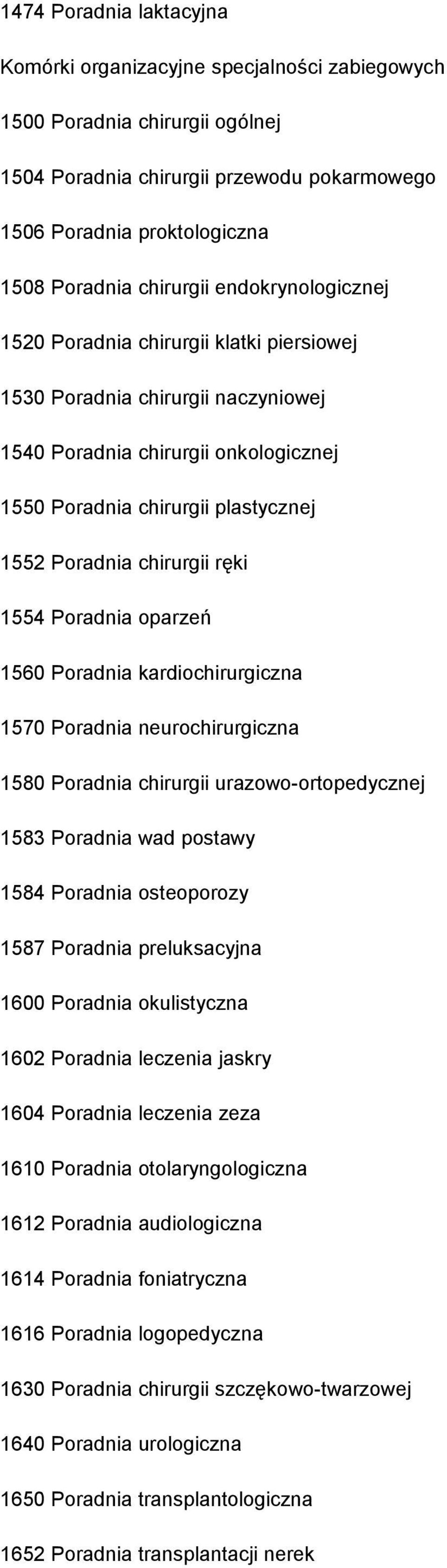 1474 Poradnia laktacyjna

Komórki organizacyjne specjalności zabiegowych

1500 Poradnia chirurgii ogólnej

1504 Poradnia chirurgii przewodu pokarmowego

1506 Poradnia proktologiczna

1508 Poradnia chirurgii endokrynologicznej

1520 Poradnia chirurgii klatki piersiowej

1530 Poradnia chirurgii naczyniowej

1540 Poradnia chirurgii onkologicznej

1550 Poradnia chirurgii plastycznej

1552 Poradnia chirurgii ręki

1554 Poradnia oparzeń

1560 Poradnia kardiochirurgiczna

1570 Poradnia neurochirurgiczna

1580 Poradnia chirurgii urazowo-ortopedycznej

1583 Poradnia wad postawy

1584 Poradnia osteoporozy

1587 Poradnia preluksacyjna

1600 Poradnia okulistyczna

1602 Poradnia leczenia jaskry

1604 Poradnia leczenia zeza

1610 Poradnia otolaryngologiczna

1612 Poradnia audiologiczna

1614 Poradnia foniatryczna

1616 Poradnia logopedyczna

1630 Poradnia chirurgii szczękowo-twarzowej

1640 Poradnia urologiczna

1650 Poradnia transplantologiczna

1652 Poradnia transplantacji nerek